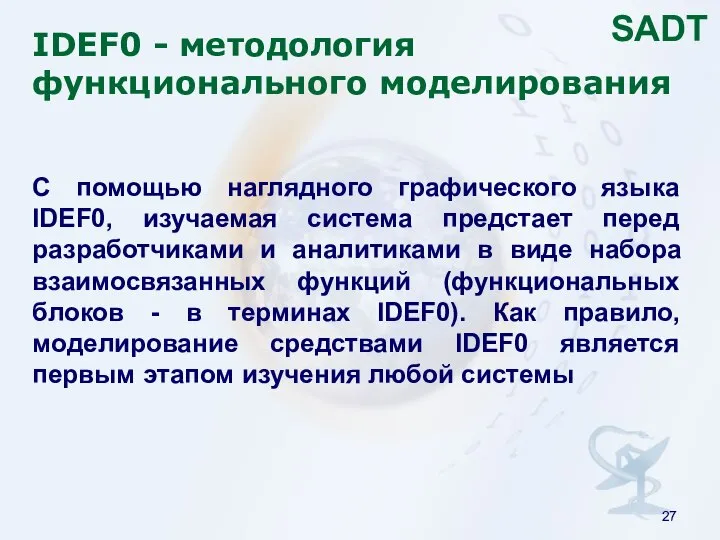 SADT

IDEF0 - методология функционального моделирования

С помощью наглядного графического языка IDEF0, изучаемая система предстает перед разработчиками и аналитиками в виде набора взаимосвязанных функций (функциональных блоков - в терминах IDEF0). Как правило, моделирование средствами IDEF0 является первым этапом изучения любой системы

27